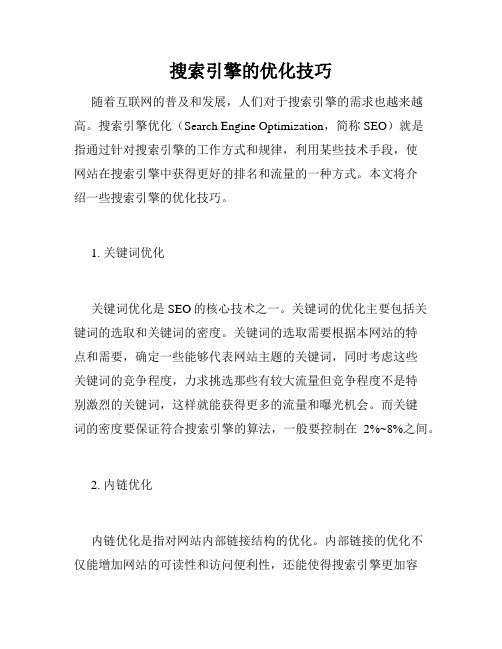 搜索引擎的优化技巧

随着互联网的普及和发展，人们对于搜索引擎的需求也越来越高。搜索引擎优化（Search Engine Optimization，简称 SEO）就是指通过针对搜索引擎的工作方式和规律，利用某些技术手段，使网站在搜索引擎中获得更好的排名和流量的一种方式。本文将介绍一些搜索引擎的优化技巧。

1. 关键词优化

关键词优化是 SEO 的核心技术之一。关键词的优化主要包括关键词的选取和关键词的密度。关键词的选取需要根据本网站的特点和需要，确定一些能够代表网站主题的关键词，同时考虑这些关键词的竞争程度，力求挑选那些有较大流量但竞争程度不是特别激烈的关键词，这样就能获得更多的流量和曝光机会。而关键词的密度要保证符合搜索引擎的算法，一般要控制在 2%~8%之间。

2. 内链优化

内链优化是指对网站内部链接结构的优化。内部链接的优化不仅能增加网站的可读性和访问便利性，还能使得搜索引擎更加容